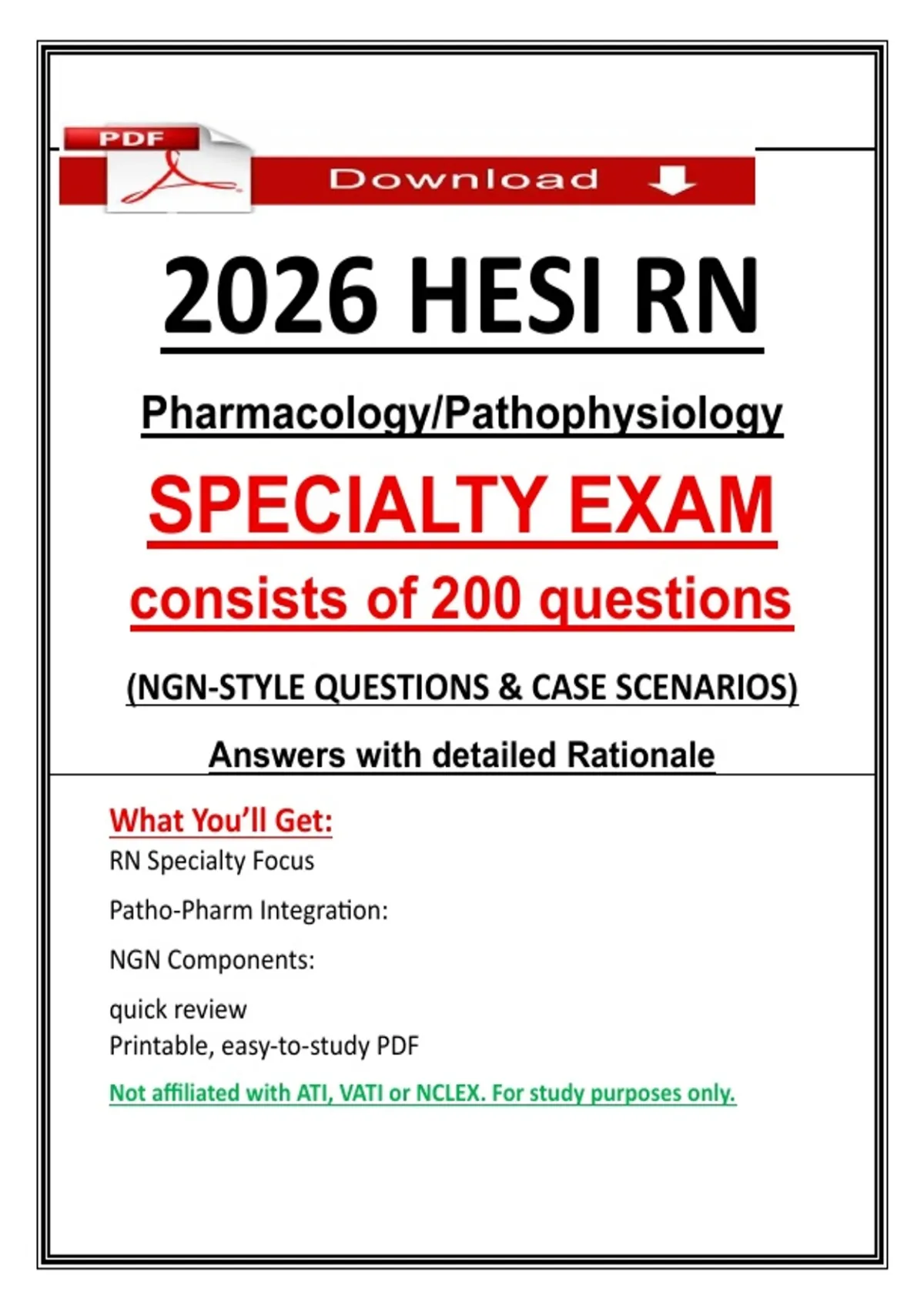 PDF
Download

2026 HESI RN

Pharmacology/Pathophysiology

SPECIALTY EXAM

consists of 200 questions

(NGN-STYLE QUESTIONS & CASE SCENARIOS)

Answers with detailed Rationale

What You'll Get:

RN Specialty Focus

Patho-Pharm Integration:

NGN Components:

quick review
Printable, easy-to-study PDF

Not affiliated with ATI, VATI or NCLEX. For study purposes only.